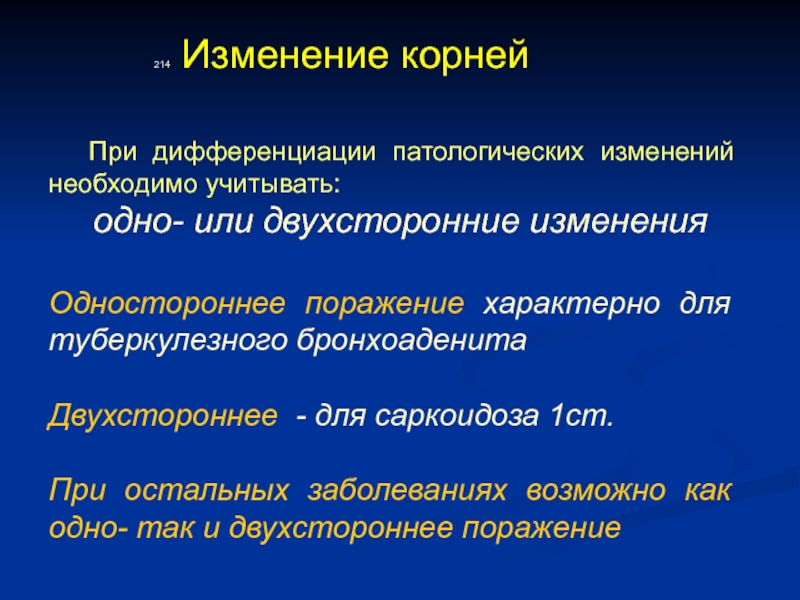 214 Изменение корней

При дифференциации патологических изменений необходимо учитывать:

одно- или двухсторонние изменения

Одностороннее поражение характерно для туберкулезного бронхоаденита

Двухстороннее - для саркоидоза 1ст.

При остальных заболеваниях возможно как одно- так и двухстороннее поражение